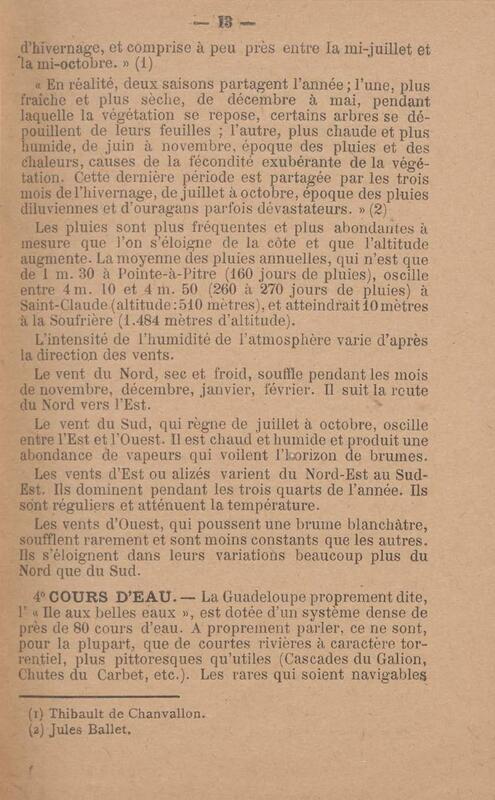 — 13 —

d'hivernage, et comprise à peu près entre la mi-juillet et la mi-octobre. » (1)

« En réalité, deux saisons partagent l'année ; l'une, plus fraîche et plus sèche, de décembre à mai, pendant laquelle la végétation se repose, certains arbres se dépouillent de leurs feuilles ; l'autre, plus chaude et plus humide, de juin à novembre, époque des pluies et des chaleurs, causes de la fécondité exubérante de la végétation. Cette dernière période est partagée par les trois mois de l'hivernage, de juillet à octobre, époque des pluies diluviennes et d'ouragans parfois dévastateurs. » (2)

Les pluies sont plus fréquentes et plus abondantes à mesure que l'on s'éloigne de la côte et que l'altitude augmente. La moyenne des pluies annuelles, qui n'est que de 1 m. 30 à Pointe-à-Pitre (160 jours de pluies), oscille entre 4 m. 10 et 4 m. 50 (260 à 270 jours de pluies) à Saint-Claude (altitude : 510 mètres), et atteindrait 10 mètres à la Soufrière (1.484 mètres d'altitude).

L'intensité de l'humidité de l'atmosphère varie d'après la direction des vents.

Le vent du Nord, sec et froid, souffle pendant les mois de novembre, décembre, janvier, février. Il suit la route du Nord vers l'Est.

Le vent du Sud, qui règne de juillet à octobre, oscille entre l'Est et l'Ouest. Il est chaud et humide et produit une abondance de vapeurs qui voilent l'horizon de brumes.

Les vents d'Est ou alizés varient du Nord-Est au Sud-Est. Ils dominent pendant les trois quarts de l'année. Ils sont réguliers et atténuent la température.

Les vents d'Ouest, qui poussent une brume blanchâtre, soufflent rarement et sont moins constants que les autres. Ils s'éloignent dans leurs variations beaucoup plus du Nord que du Sud.

4° COURS D'EAU. — La Guadeloupe proprement dite, l' « Ile aux belles eaux », est dotée d'un système dense de près de 80 cours d'eau. A proprement parler, ce ne sont, pour la plupart, que de courtes rivières à caractère torrentiel, plus pittoresques qu'utiles (Cascades du Galion, Chutes du Carbet, etc.). Les rares qui soient navigables

(1) Thibault de Chanvallon.
(2) Jules Ballet.